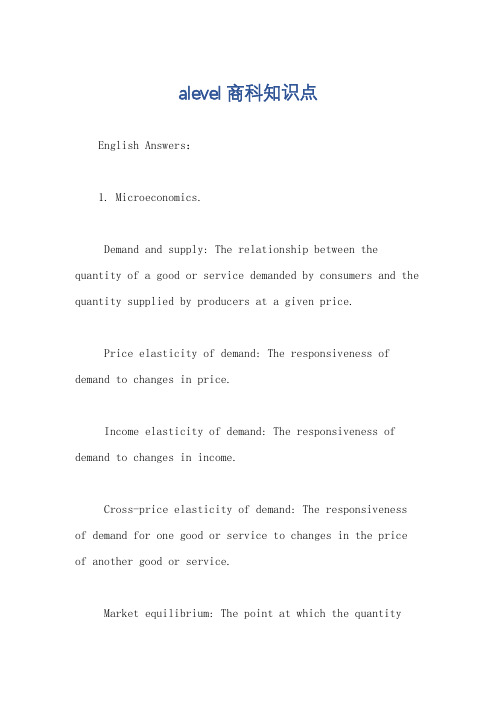 alevel 商科知识点

English Answers:

1. Microeconomics.

Demand and supply: The relationship between the quantity of a good or service demanded by consumers and the quantity supplied by producers at a given price.

Price elasticity of demand: The responsiveness of demand to changes in price.

Income elasticity of demand: The responsiveness of demand to changes in income.

Cross-price elasticity of demand: The responsiveness of demand for one good or service to changes in the price of another good or service.

Market equilibrium: The point at which the quantity